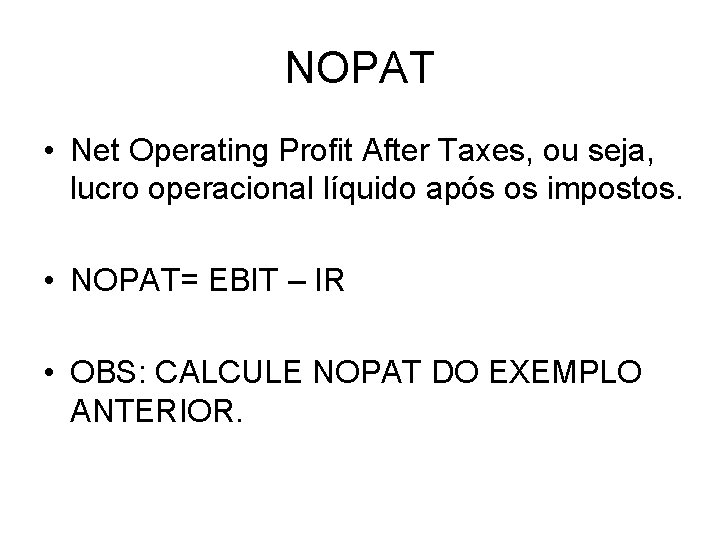 NOPAT

• Net Operating Profit After Taxes, ou seja, lucro operacional líquido após os impostos.

• NOPAT= EBIT – IR

• OBS: CALCULE NOPAT DO EXEMPLO ANTERIOR.